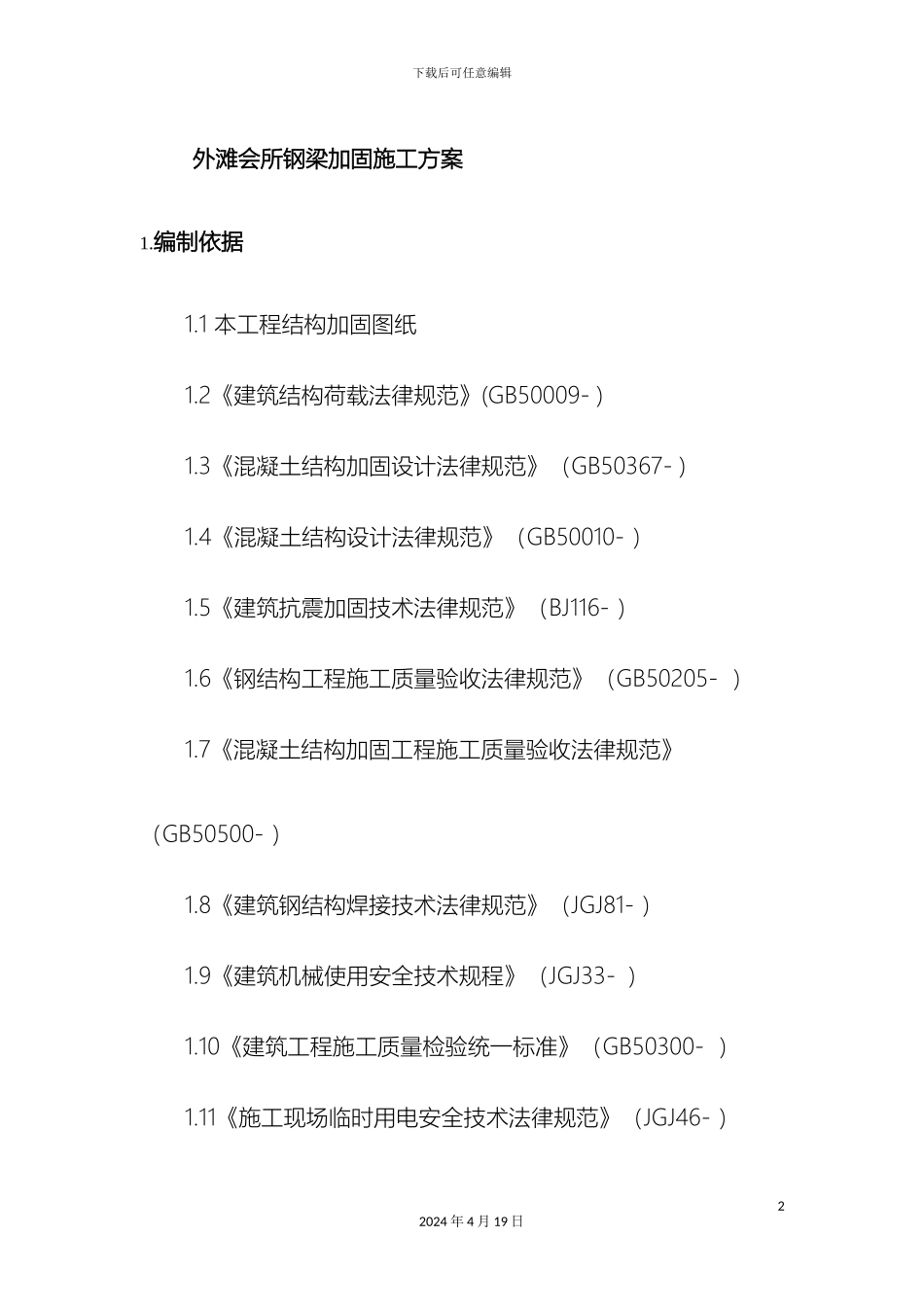 下载后可任意编辑

外滩会所钢梁加固施工方案

1.编制依据

1.1 本工程结构加固图纸

1.2《建筑结构荷载法律规范》(GB50009- )

1.3《混凝土结构加固设计法律规范》（GB50367- )

1.4《混凝土结构设计法律规范》（GB50010- ）

1.5《建筑抗震加固技术法律规范》（BJ116- ）

1.6《钢结构工程施工质量验收法律规范》（GB50205- ）

1.7《混凝土结构加固工程施工质量验收法律规范》（GB50500- ）

1.8《建筑钢结构焊接技术法律规范》（JGJ81- ）

1.9《建筑机械使用安全技术规程》（JGJ33- ）

1.10《建筑工程施工质量检验统一标准》（GB50300- ）

1.11《施工现场临时用电安全技术法律规范》（JGJ46- ）

2

2024 年 4 月 19 日